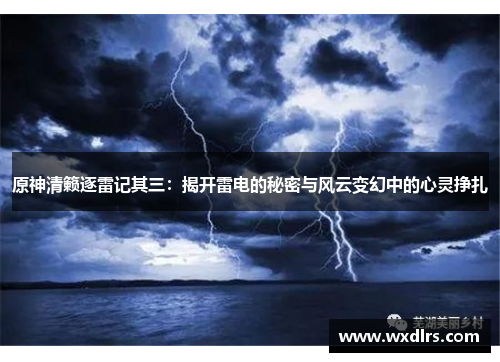 原神清籁逐雷记其三：揭开雷电的秘密与风云变幻中的心灵挣扎

芜湖美丽乡村

www.wxdlrs.com